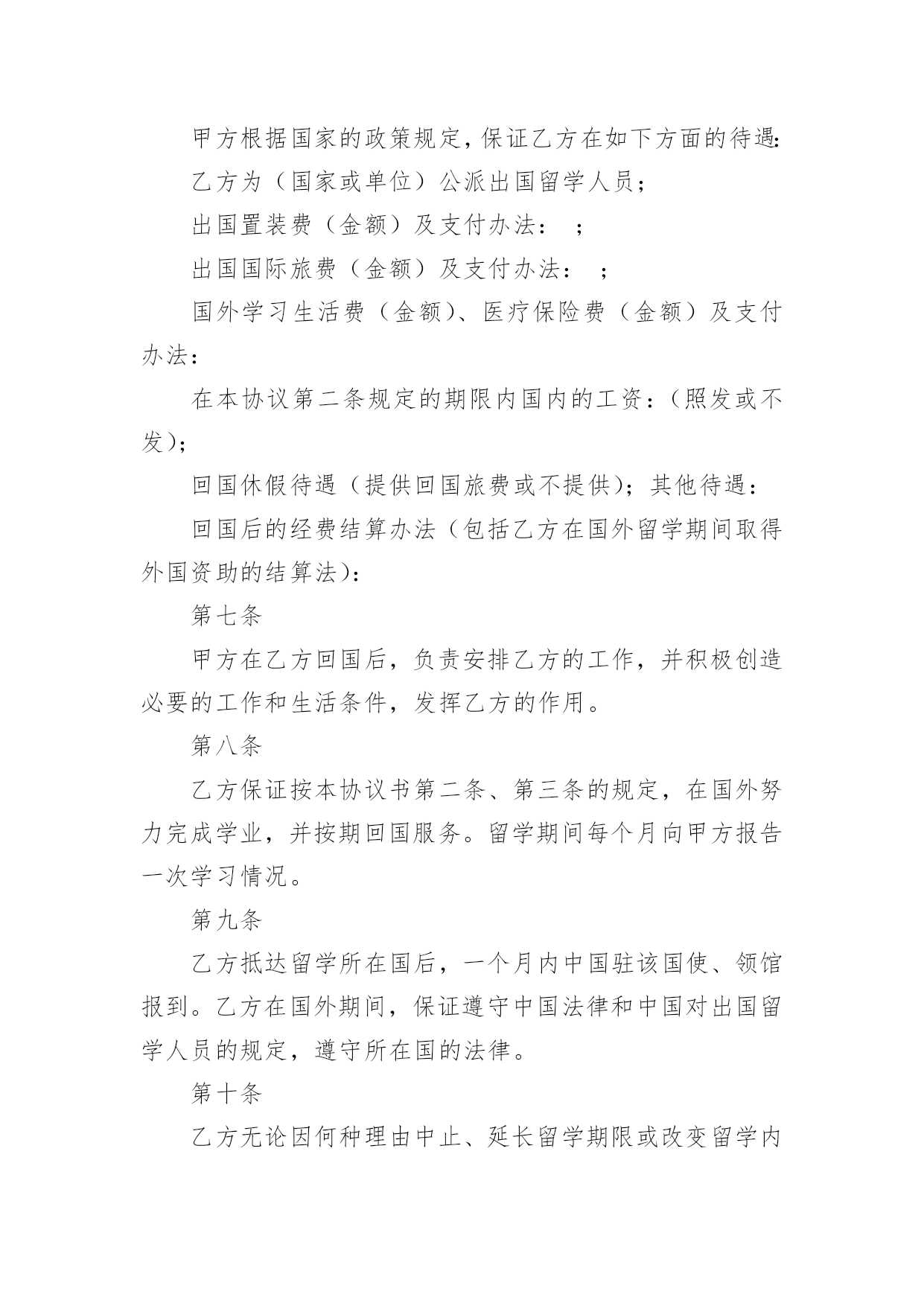 甲方根据国家的政策规定，保证乙方在如下方面的待遇:

乙方为（国家或单位）公派出国留学人员；

出国置装费（金额）及支付办法： ；

出国国际旅费（金额）及支付办法： ；

国外学习生活费（金额）、医疗保险费（金额）及支付办法：

在本协议第二条规定的期限内国内的工资：（照发或不发）；

回国休假待遇（提供回国旅费或不提供）；其他待遇：

回国后的经费结算办法（包括乙方在国外留学期间取得外国资助的结算法）：

第七条

甲方在乙方回国后，负责安排乙方的工作，并积极创造必要的工作和生活条件，发挥乙方的作用。

第八条

乙方保证按本协议书第二条、第三条的规定，在国外努力完成学业，并按期回国服务。留学期间每个月向甲方报告一次学习情况。

第九条

乙方抵达留学所在国后，一个月内中国驻该国使、领馆报到。乙方在国外期间，保证遵守中国法律和中国对出国留学人员的规定，遵守所在国的法律。

第十条

乙方无论因何种理由中止、延长留学期限或改变留学内